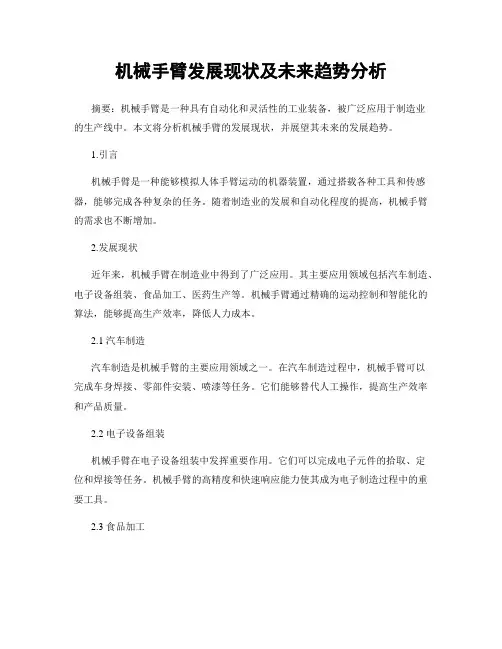 机械手臂发展现状及未来趋势分析

摘要：机械手臂是一种具有自动化和灵活性的工业装备，被广泛应用于制造业的生产线中。本文将分析机械手臂的发展现状，并展望其未来的发展趋势。

1.引言

机械手臂是一种能够模拟人体手臂运动的机器装置，通过搭载各种工具和传感器，能够完成各种复杂的任务。随着制造业的发展和自动化程度的提高，机械手臂的需求也不断增加。

2.发展现状

近年来，机械手臂在制造业中得到了广泛应用。其主要应用领域包括汽车制造、电子设备组装、食品加工、医药生产等。机械手臂通过精确的运动控制和智能化的算法，能够提高生产效率，降低人力成本。

2.1 汽车制造

汽车制造是机械手臂的主要应用领域之一。在汽车制造过程中，机械手臂可以完成车身焊接、零部件安装、喷漆等任务。它们能够替代人工操作，提高生产效率和产品质量。

2.2 电子设备组装

机械手臂在电子设备组装中发挥重要作用。它们可以完成电子元件的拾取、定位和焊接等任务。机械手臂的高精度和快速响应能力使其成为电子制造过程中的重要工具。

2.3 食品加工